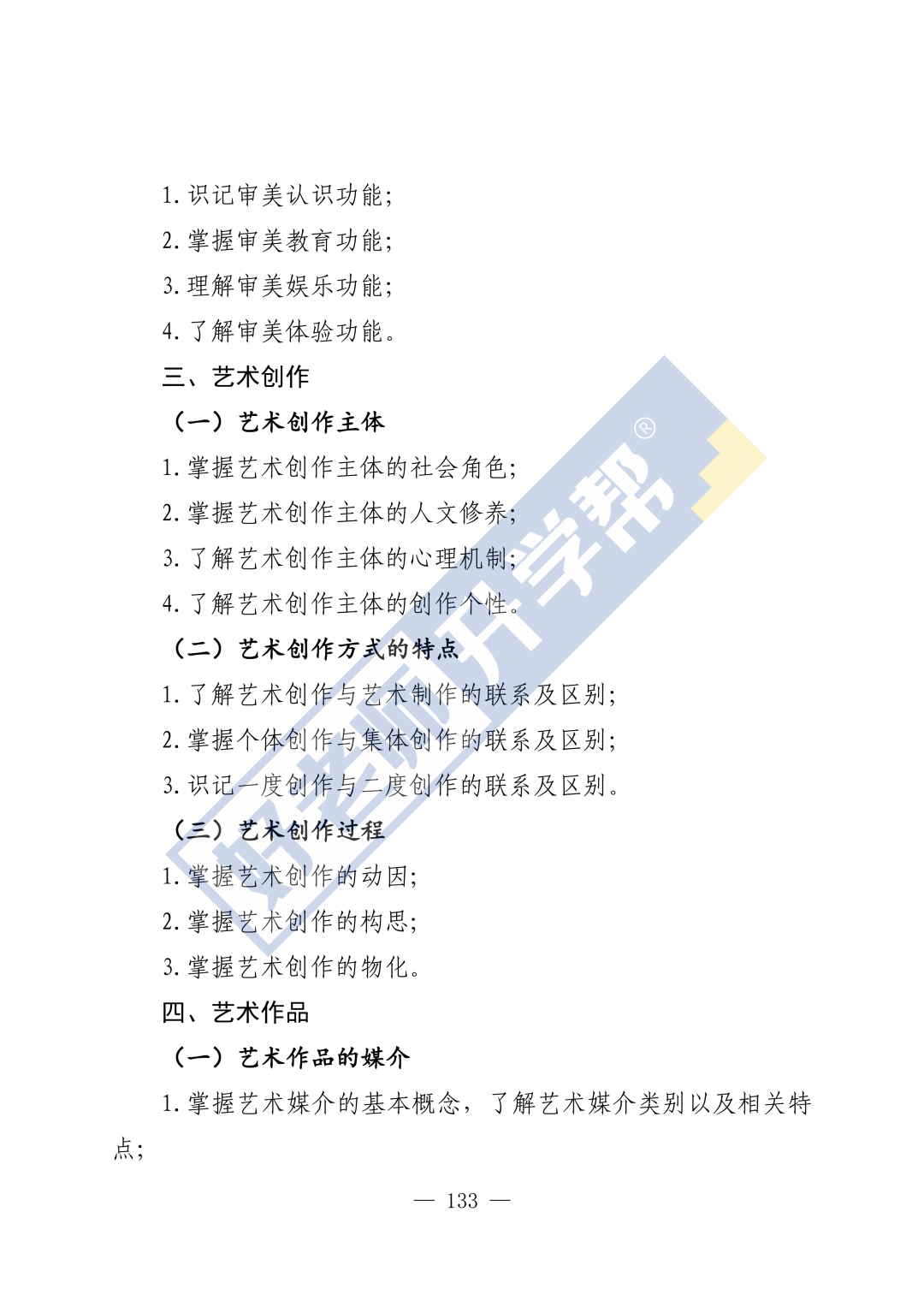 1.识记审美认识功能;

2.掌握审美教育功能;

3.理解审美娱乐功能;

4.了解审美体验功能。

三、艺术创作

(一)艺术创作主体

1.掌握艺术创作主体的社会角色;

2.掌握艺术创作主体的人文修养;

3.了解艺术创作主体的心理机制;

4.了解艺术创作主体的创作个性。

(二)艺术创作方式的特点

1.了解艺术创作与艺术制作的联系及区别;

2.掌握个体创作与集体创作的联系及区别;

3.识记一度创作与二度创作的联系及区别。

(三)艺术创作过程

1.掌握艺术创作的动因;

2.掌握艺术创作的构思;

3.掌握艺术创作的物化。

四、艺术作品

(一)艺术作品的媒介

1.掌握艺术媒介的基本概念,了解艺术媒介类别以及相关特点;

— 133 —

好老师升学帮®